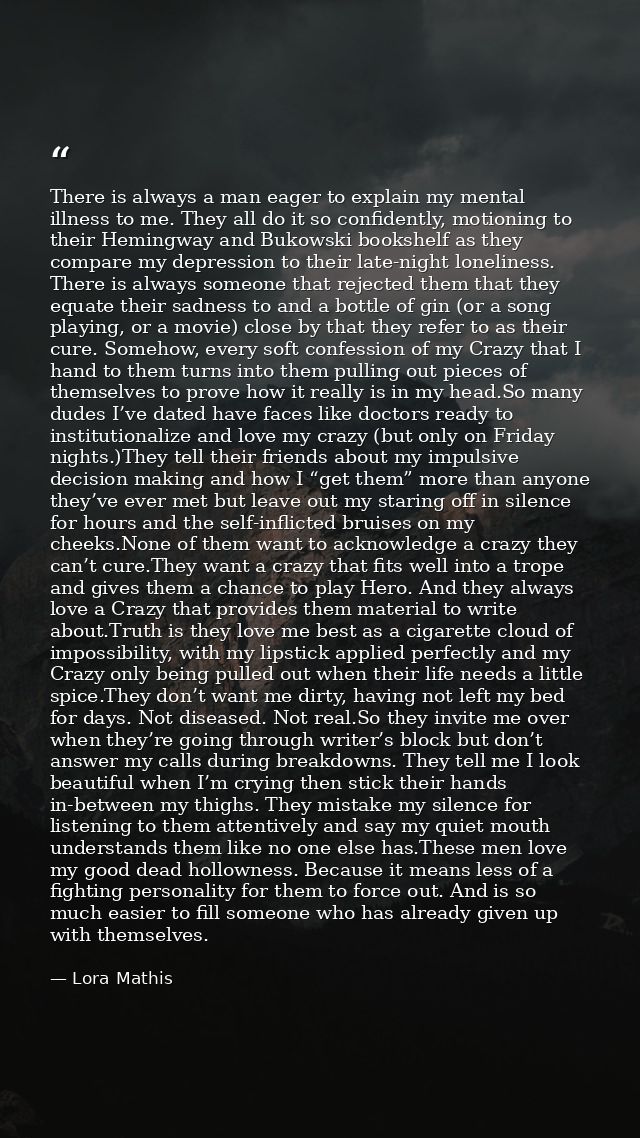 "

There is always a man eager to explain my mental illness to me. They all do it so confidently, motioning to their Hemingway and Bukowski bookshelf as they compare my depression to their late-night loneliness. There is always someone that rejected them that they equate their sadness to and a bottle of gin (or a song playing, or a movie) close by that they refer to as their cure. Somehow, every soft confession of my Crazy that I hand to them turns into them pulling out pieces of themselves to prove how it really is in my head.So many dudes I've dated have faces like doctors ready to institutionalize and love my crazy (but only on Friday nights.)They tell their friends about my impulsive decision making and how I "get them" more than anyone they've ever met but leave out my staring off in silence for hours and the self-inflicted bruises on my cheeks.None of them want to acknowledge a crazy they can't cure.They want a crazy that fits well into a trope and gives them a chance to play Hero. And they always love a Crazy that provides them material to write about.Truth is they love me best as a cigarette cloud of impossibility, with my lipstick applied perfectly and my Crazy only being pulled out when their life needs a little spice.They don't want me dirty, having not left my bed for days. Not diseased. Not real.So they invite me over when they're going through writer's block but don't answer my calls during breakdowns. They tell me I look beautiful when I'm crying then stick their hands in-between my thighs. They mistake my silence for listening to them attentively and say my quiet mouth understands them like no one else has.These men love my good dead hollowness. Because it means less of a fighting personality for them to force out. And is so much easier to fill someone who has already given up with themselves.

— Lora Mathis